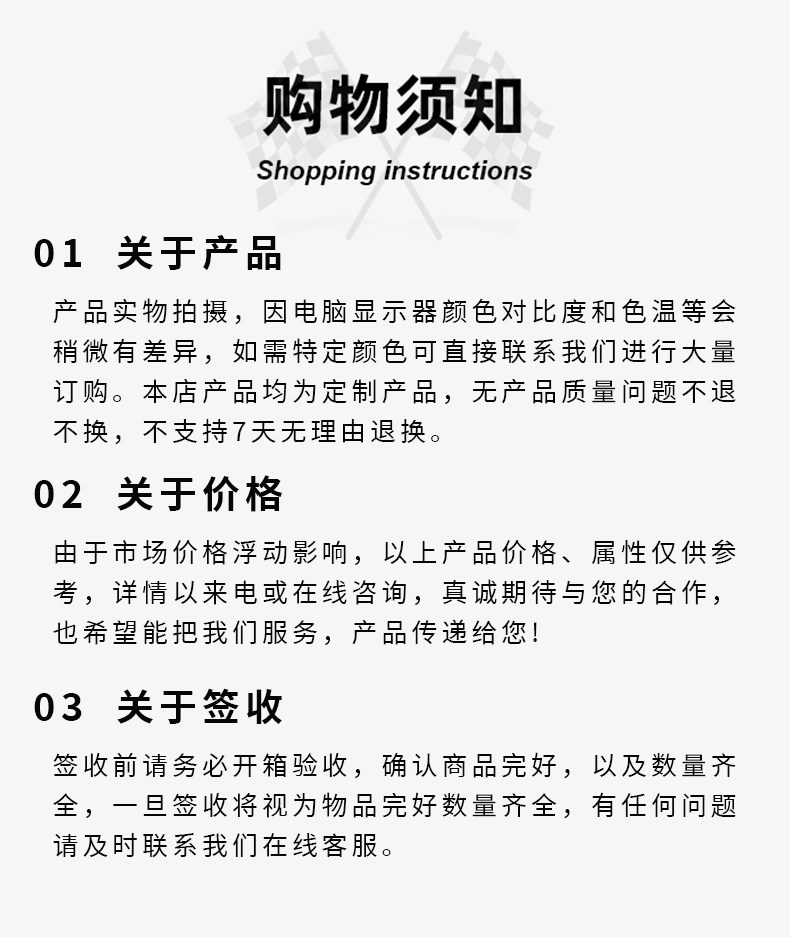 购物须知
Shopping instructions

01 关于产品

产品实物拍摄，因电脑显示器颜色对比度和色温等会稍微有差异，如需特定颜色可直接联系我们进行大量订购。本店产品均为定制产品，无产品质量问题不退不换，不支持7天无理由退换。

02 关于价格

由于市场价格浮动影响，以上产品价格、属性仅供参考，详情以来电或在线咨询，真诚期待与您的合作，也希望能把我们服务，产品传递给您!

03 关于签收

签收前请务必开箱验收，确认商品完好，以及数量齐全，一旦签收将视为物品完好数量齐全，有任何问题请及时联系我们在线客服。